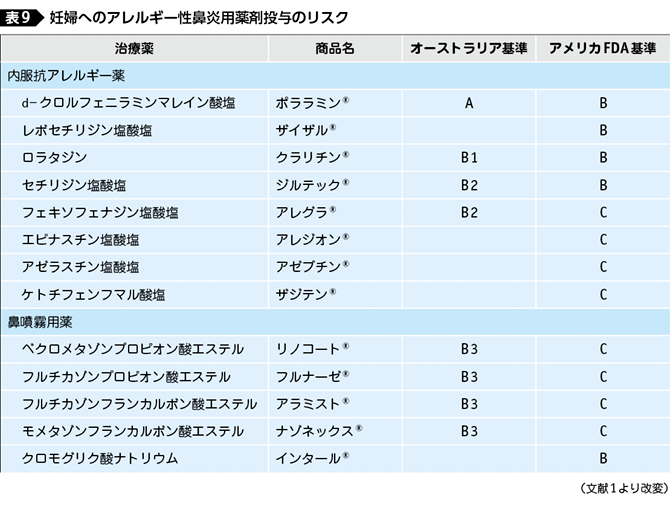 表9 妊婦へのアレルギー性鼻炎用薬剤投与のリスク

| 治療薬 | 商品名 | オーストラリア基準 | アメリカFDA基準 |
|---|---|---|---|
| 内服抗アレルギー薬 | | | |
| d-クロルフェニラミンマレイン酸塩 | ポララミン® | A | B |
| レボセチリジン塩酸塩 | ザイザル® | | B |
| ロラタジン | クラリチン® | B1 | B |
| セチリジン塩酸塩 | ジルテック® | B2 | B |
| フェキソフェナジン塩酸塩 | アレグラ® | B2 | C |
| エピナスチン塩酸塩 | アレジオン® | | C |
| アゼラスチン塩酸塩 | アゼプチン® | | C |
| ケトチフェンフマル酸塩 | ザジテン® | | C |
| 鼻噴霧用薬 | | | |
| ベクロメタゾンプロピオン酸エステル | リノコート® | B3 | C |
| フルチカゾンプロピオン酸エステル | フルナーゼ® | B3 | C |
| フルチカゾンフランカルボン酸エステル | アラミスト® | B3 | C |
| モメタゾンフランカルボン酸エステル | ナゾネックス® | B3 | C |
| クロモグリク酸ナトリウム | インタール® | | B |

（文献1より改変）